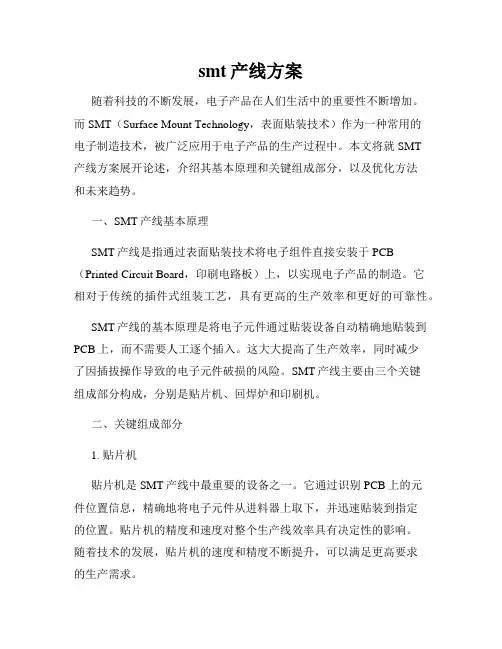 smt 产线方案

随着科技的不断发展，电子产品在人们生活中的重要性不断增加。而 SMT（Surface Mount Technology，表面贴装技术）作为一种常用的电子制造技术，被广泛应用于电子产品的生产过程中。本文将就 SMT 产线方案展开论述，介绍其基本原理和关键组成部分，以及优化方法和未来趋势。

一、SMT 产线基本原理

SMT 产线是指通过表面贴装技术将电子组件直接安装于 PCB（Printed Circuit Board，印刷电路板）上，以实现电子产品的制造。它相对于传统的插件式组装工艺，具有更高的生产效率和更好的可靠性。

SMT 产线的基本原理是将电子元件通过贴装设备自动精确地贴装到 PCB 上，而不需要人工逐个插入。这大大提高了生产效率，同时减少了因插拔操作导致的电子元件破损的风险。SMT 产线主要由三个关键组成部分构成，分别是贴片机、回焊炉和印刷机。

二、关键组成部分

1. 贴片机

贴片机是 SMT 产线中最重要的设备之一。它通过识别 PCB 上的元件位置信息，精确地将电子元件从进料器上取下，并迅速贴装到指定的位置。贴片机的精度和速度对整个生产线效率具有决定性的影响。随着技术的发展，贴片机的速度和精度不断提升，可以满足更高要求的生产需求。